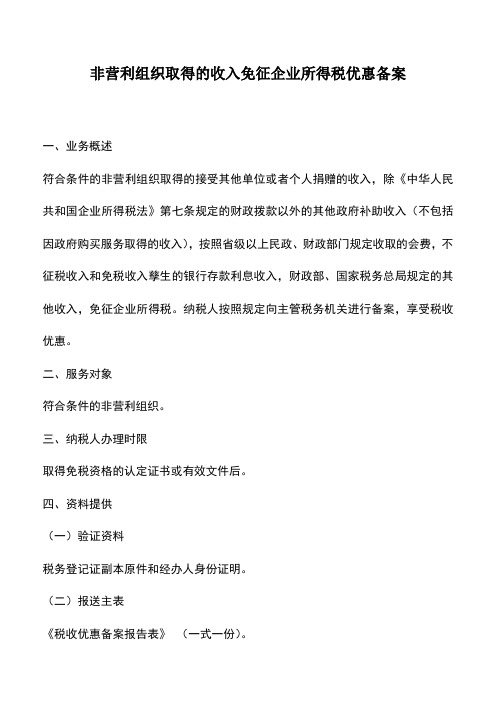 非营利组织取得的收入免征企业所得税优惠备案

一、业务概述

符合条件的非营利组织取得的接受其他单位或者个人捐赠的收入，除《中华人民共和国企业所得税法》第七条规定的财政拨款以外的其他政府补助收入（不包括因政府购买服务取得的收入），按照省级以上民政、财政部门规定收取的会费，不征税收入和免税收入孳生的银行存款利息收入，财政部、国家税务总局规定的其他收入，免征企业所得税。纳税人按照规定向主管税务机关进行备案，享受税收优惠。

二、服务对象

符合条件的非营利组织。

三、纳税人办理时限

取得免税资格的认定证书或有效文件后。

四、资料提供

（一）验证资料

税务登记证副本原件和经办人身份证明。

（二）报送主表

《税收优惠备案报告表》 （一式一份）。